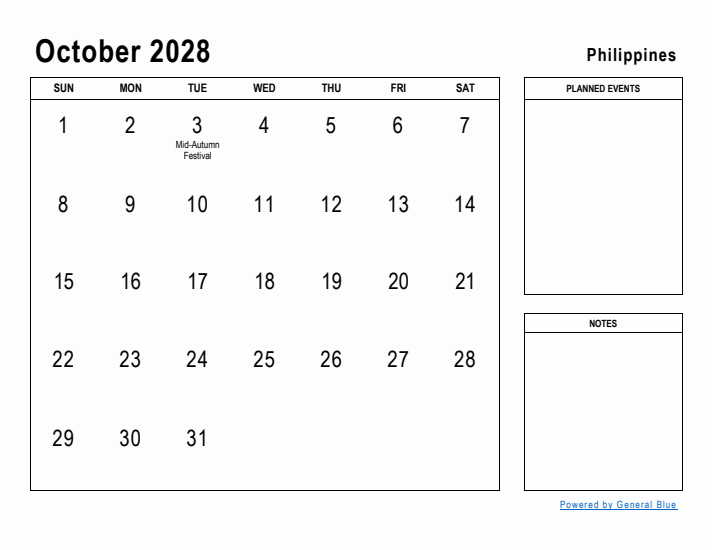 October 2028

Philippines

| SUN | MON | TUE | WED | THU | FRI | SAT |
|---|---|---|---|---|---|---|
| 1 | 2 | 3 Mid-Autumn Festival | 4 | 5 | 6 | 7 |
| 8 | 9 | 10 | 11 | 12 | 13 | 14 |
| 15 | 16 | 17 | 18 | 19 | 20 | 21 |
| 22 | 23 | 24 | 25 | 26 | 27 | 28 |
| 29 | 30 | 31 | | | | |

PLANNED EVENTS

NOTES

Powered by General Blue